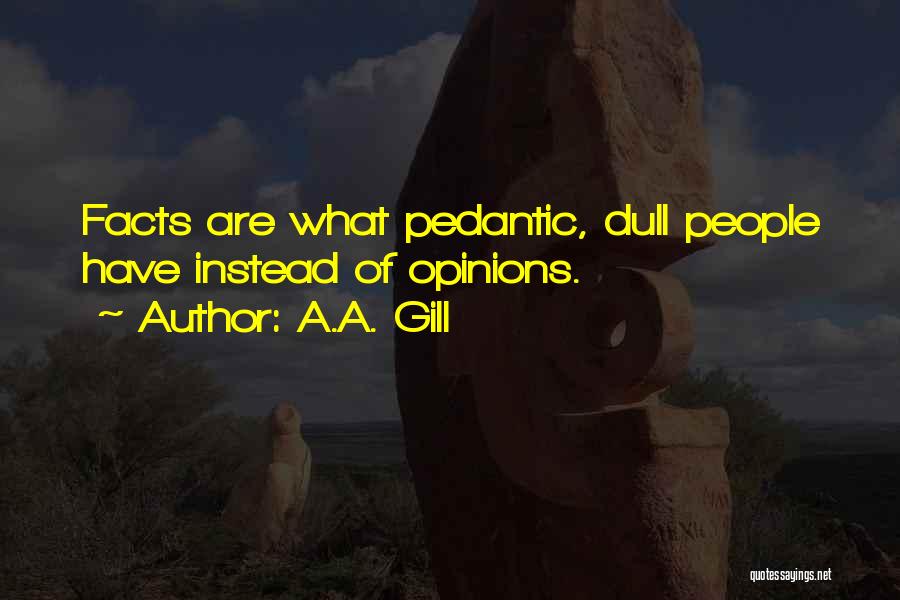 Facts are what pedantic, dull people have instead of opinions.

~ Author: A.A. Gill

quotessayings.net